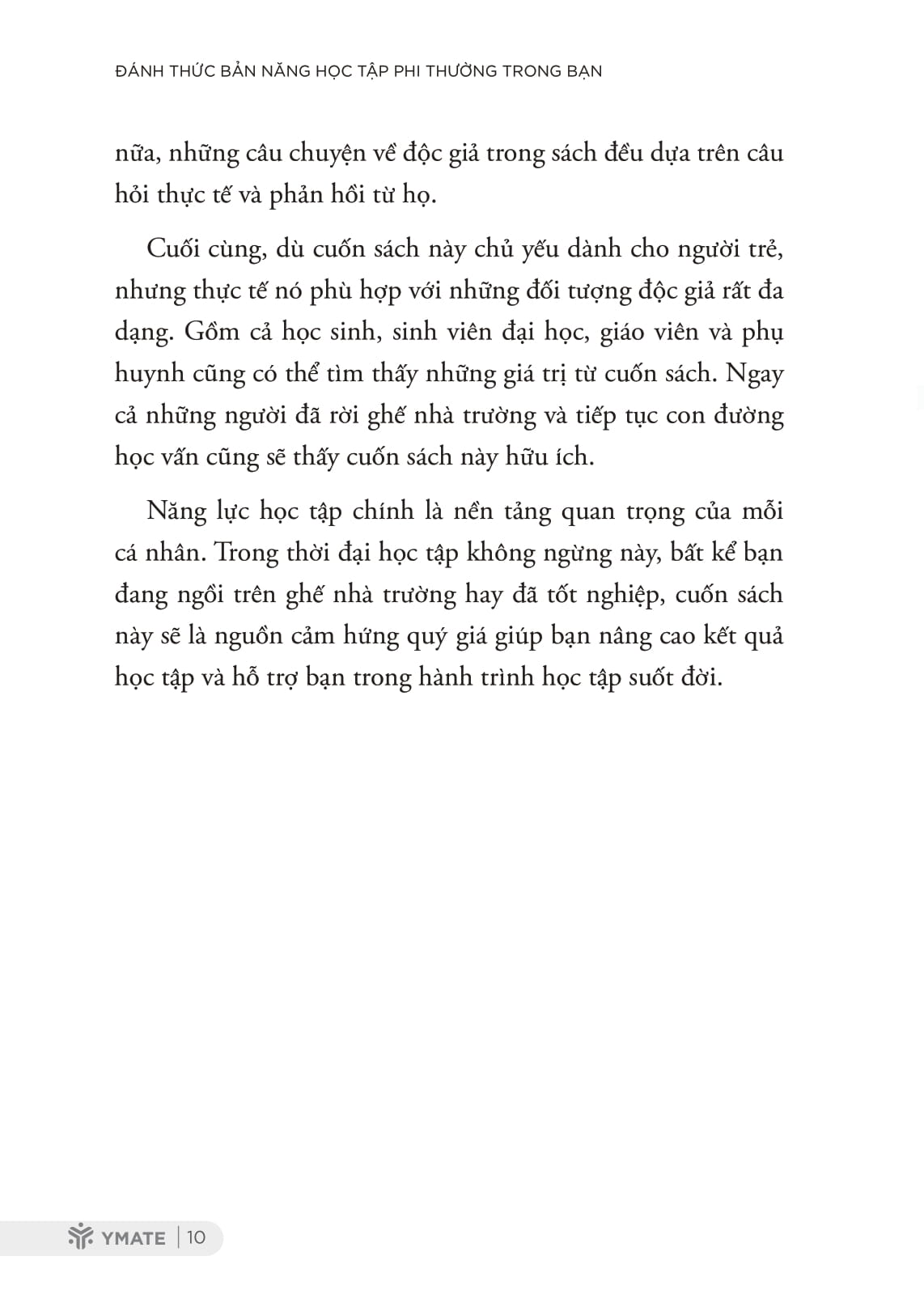 ĐÁNH THỨC BẢN NĂNG HỌC TẬP PHI THƯỜNG TRONG BẠN

nữa, những câu chuyện về độc giả trong sách đều dựa trên câu hỏi thực tế và phản hồi từ họ.

Cuối cùng, dù cuốn sách này chủ yếu dành cho người trẻ, nhưng thực tế nó phù hợp với những đối tượng độc giả rất đa dạng. Gồm cả học sinh, sinh viên đại học, giáo viên và phụ huynh cũng có thể tìm thấy những giá trị từ cuốn sách. Ngay cả những người đã rời ghế nhà trường và tiếp tục con đường học vấn cũng sẽ thấy cuốn sách này hữu ích.

Năng lực học tập chính là nền tảng quan trọng của mỗi cá nhân. Trong thời đại học tập không ngừng này, bất kể bạn đang ngồi trên ghế nhà trường hay đã tốt nghiệp, cuốn sách này sẽ là nguồn cảm hứng quý giá giúp bạn nâng cao kết quả học tập và hỗ trợ bạn trong hành trình học tập suốt đời.

YMATE | 10